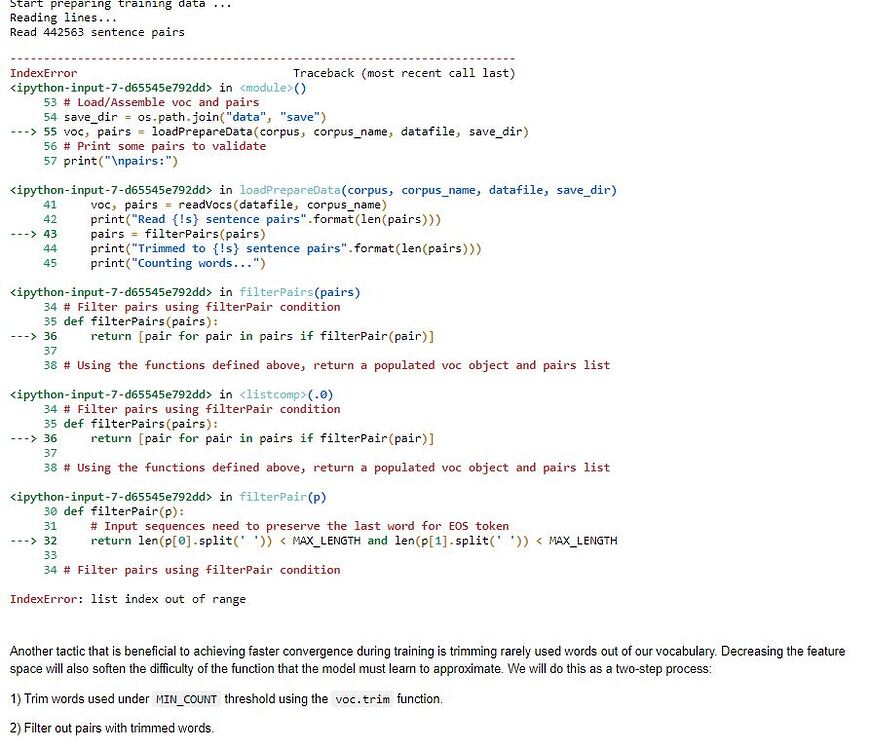 Start preparing training data ...
Reading lines...
Read 442563 sentence pairs

---------------------------------------------------------------------------
IndexError                                Traceback (most recent call last)
<ipython-input-7-d65545e792dd> in <module>()
     53 # Load/Assemble voc and pairs
     54 save_dir = os.path.join("data", "save")
---> 55 voc, pairs = loadPrepareData(corpus, corpus_name, datafile, save_dir)
     56 # Print some pairs to validate
     57 print("\npairs:")

<ipython-input-7-d65545e792dd> in loadPrepareData(corpus, corpus_name, datafile, save_dir)
     41     voc, pairs = readVocs(datafile, corpus_name)
     42     print("Read {!s} sentence pairs".format(len(pairs)))
---> 43     pairs = filterPairs(pairs)
     44     print("Trimmed to {!s} sentence pairs".format(len(pairs)))
     45     print("Counting words...")

<ipython-input-7-d65545e792dd> in filterPairs(pairs)
     34 # Filter pairs using filterPair condition
     35 def filterPairs(pairs):
---> 36     return [pair for pair in pairs if filterPair(pair)]
     37
     38 # Using the functions defined above, return a populated voc object and pairs list

<ipython-input-7-d65545e792dd> in <listcomp>(.0)
     34 # Filter pairs using filterPair condition
     35 def filterPairs(pairs):
---> 36     return [pair for pair in pairs if filterPair(pair)]
     37
     38 # Using the functions defined above, return a populated voc object and pairs list

<ipython-input-7-d65545e792dd> in filterPair(p)
     30 def filterPair(p):
     31     # Input sequences need to preserve the last word for EOS token
---> 32     return len(p[0].split(' ')) < MAX_LENGTH and len(p[1].split(' ')) < MAX_LENGTH
     33
     34 # Filter pairs using filterPair condition

IndexError: list index out of range

Another tactic that is beneficial to achieving faster convergence during training is trimming rarely used words out of our vocabulary. Decreasing the feature space will also soften the difficulty of the function that the model must learn to approximate. We will do this as a two-step process:

1) Trim words used under MIN_COUNT threshold using the voc.trim function.

2) Filter out pairs with trimmed words.